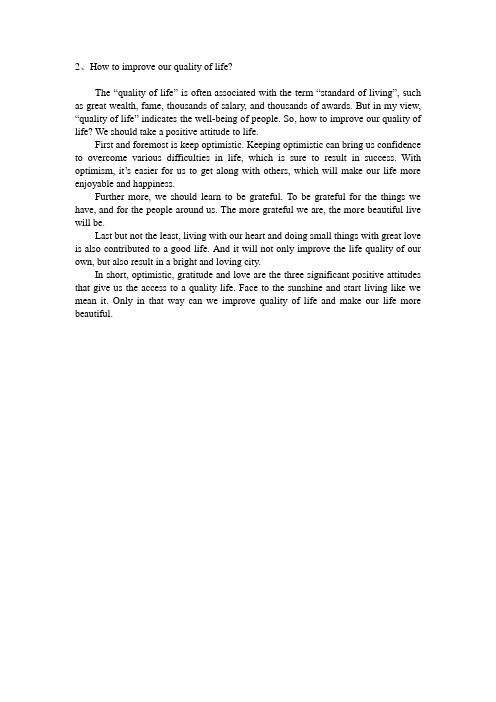 2、How to improve our quality of life?

The "quality of life" is often associated with the term "standard of living", such as great wealth, fame, thousands of salary, and thousands of awards. But in my view, "quality of life" indicates the well-being of people. So, how to improve our quality of life? We should take a positive attitude to life.

First and foremost is keep optimistic. Keeping optimistic can bring us confidence to overcome various difficulties in life, which is sure to result in success. With optimism, it's easier for us to get along with others, which will make our life more enjoyable and happiness.

Further more, we should learn to be grateful. To be grateful for the things we have, and for the people around us. The more grateful we are, the more beautiful live will be.

Last but not the least, living with our heart and doing small things with great love is also contributed to a good life. And it will not only improve the life quality of our own, but also result in a bright and loving city.

In short, optimistic, gratitude and love are the three significant positive attitudes that give us the access to a quality life. Face to the sunshine and start living like we mean it. Only in that way can we improve quality of life and make our life more beautiful.